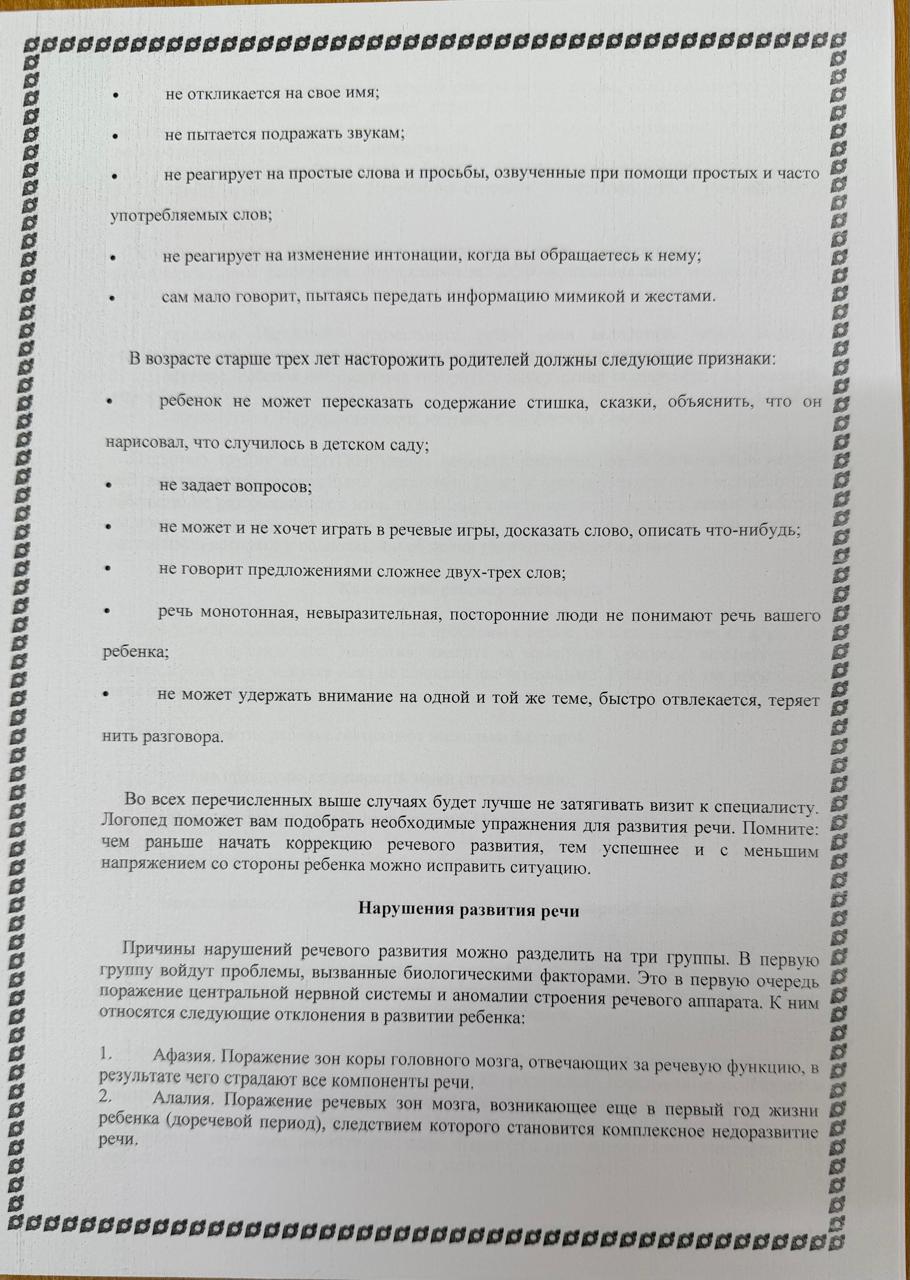 • не откликается на свое имя;

• не пытается подражать звукам;

• не реагирует на простые слова и просьбы, озвученные при помощи простых и часто употребляемых слов;

• не реагирует на изменение интонации, когда вы обращаетесь к нему;

• сам мало говорит, пытаясь передать информацию мимикой и жестами.

В возрасте старше трех лет насторожить родителей должны следующие признаки:

• ребенок не может пересказать содержание стишка, сказки, объяснить, что он нарисовал, что случилось в детском саду;

• не задает вопросов;

• не может и не хочет играть в речевые игры, досказать слово, описать что-нибудь;

• не говорит предложениями сложнее двух-трех слов;

• речь монотонная, невыразительная, посторонние люди не понимают речь вашего ребенка;

• не может удержать внимание на одной и той же теме, быстро отвлекается, теряет нить разговора.

Во всех перечисленных выше случаях будет лучше не затягивать визит к специалисту. Логопед поможет вам подобрать необходимые упражнения для развития речи. Помните: чем раньше начать коррекцию речевого развития, тем успешнее и с меньшим напряжением со стороны ребенка можно исправить ситуацию.

Нарушения развития речи

Причины нарушений речевого развития можно разделить на три группы. В первую группу войдут проблемы, вызванные биологическими факторами. Это в первую очередь поражение центральной нервной системы и аномалии строения речевого аппарата. К ним относятся следующие отклонения в развитии ребенка:

1. Афазия. Поражение зон коры головного мозга, отвечающих за речевую функцию, в результате чего страдают все компоненты речи.
2. Алалия. Поражение речевых зон мозга, возникающее еще в первый год жизни ребенка (доречевой период), следствием которого становится комплексное недоразвитие речи.